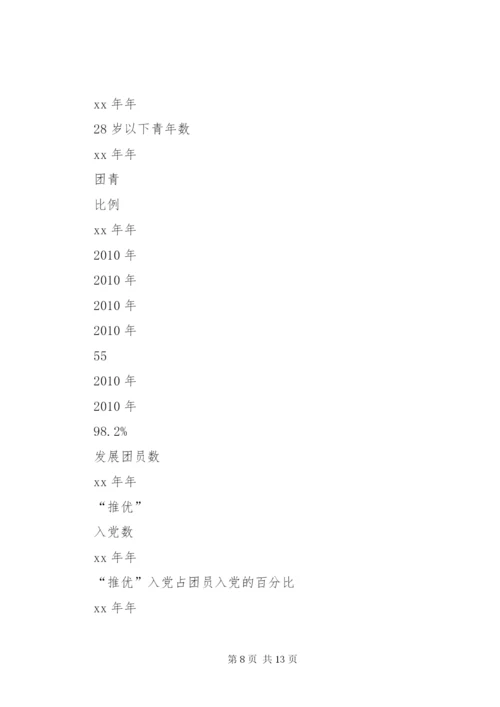 xx 年年

28 岁以下青年数

xx 年年

团青

比例

xx 年年

2010 年

2010 年

2010 年

2010 年

55

2010 年

2010 年

98.2%

发展团员数

xx 年年

“推优”

入党数

xx 年年

“推优”入党占团员入党的百分比

xx 年年

第 8 页 共 13 页